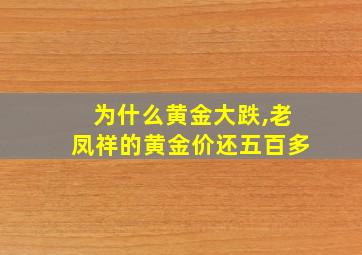 为什么黄金大跌,老凤祥的黄金价还五百多